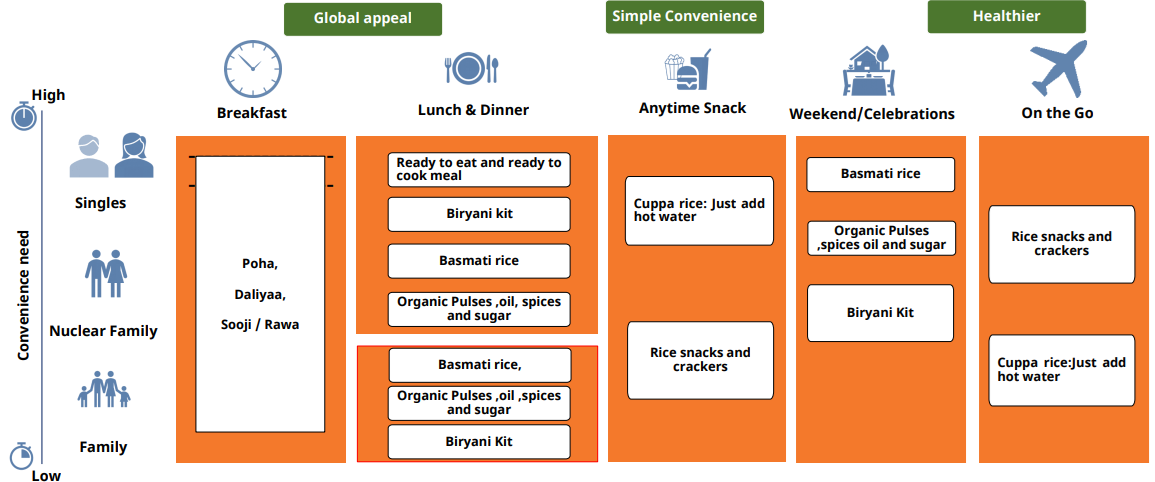 Global appeal

Simple Convenience

Healthier

High

Convenience need

Low

Singles

Nuclear Family

Family

Breakfast

Poha,

Daliyaa,

Sooji / Rawa

Lunch & Dinner

Ready to eat and ready to cook meal

Biryani kit

Basmati rice

Organic Pulses ,oil, spices and sugar

Basmati rice,

Organic Pulses ,oil ,spices and sugar

Biryani Kit

Anytime Snack

Cuppa rice: Just add hot water

Rice snacks and crackers

Weekend/Celebrations

Basmati rice

Organic Pulses ,spices oil and sugar

Biryani Kit

On the Go

Rice snacks and crackers

Cuppa rice:Just add hot water